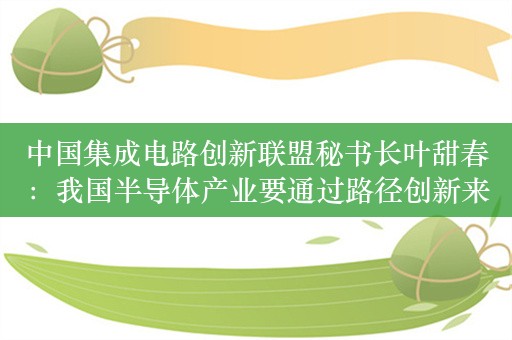 中国集成电路创新联盟秘书长叶甜春：我国半导体产业要通过路径创新来